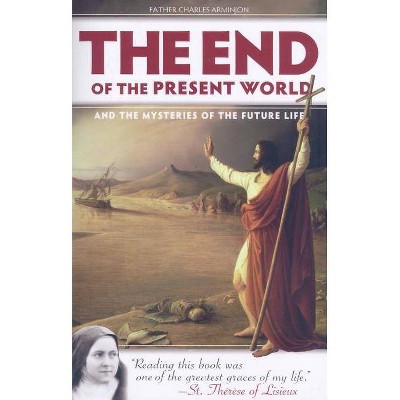 FATHER CHARLES ARMINJON

THE END
OF THE PRESENT WORLD

AND THE MYSTERIES OF THE FUTURE LIFE

"Reading this book was one of the greatest graces of my life."
—St. Thérèse of Lisieux